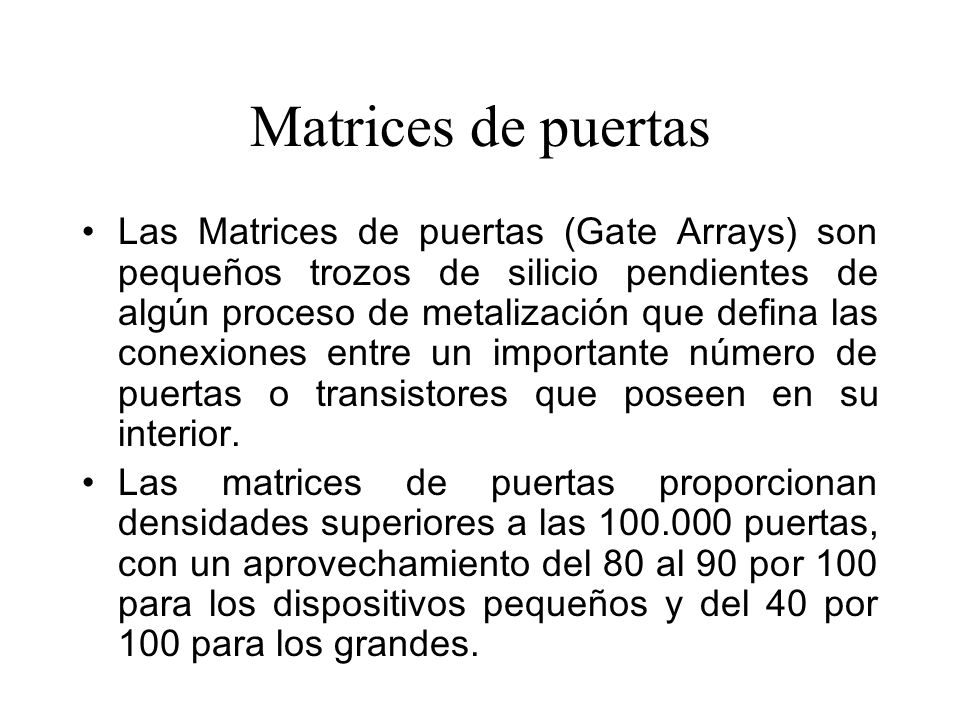 Matrices de puertas

• Las Matrices de puertas (Gate Arrays) son pequeños trozos de silicio pendientes de algún proceso de metalización que defina las conexiones entre un importante número de puertas o transistores que poseen en su interior.

• Las matrices de puertas proporcionan densidades superiores a las 100.000 puertas, con un aprovechamiento del 80 al 90 por 100 para los dispositivos pequeños y del 40 por 100 para los grandes.